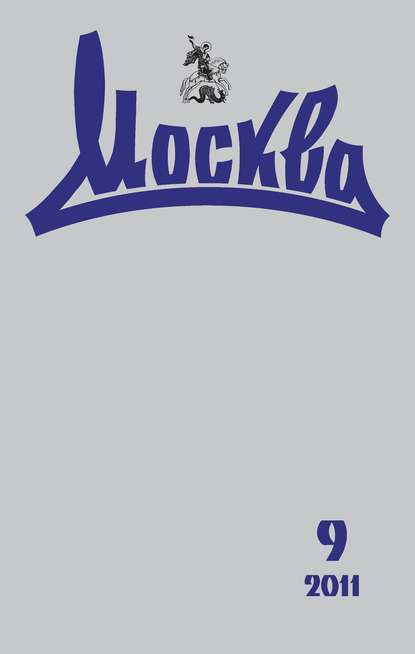 Москва

9
2011